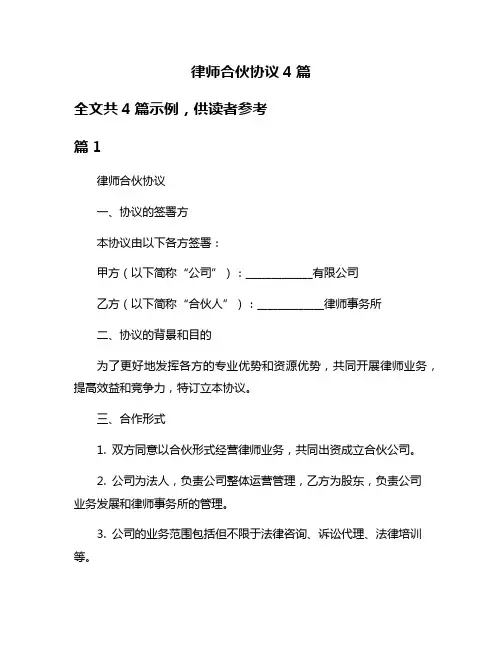 律师合伙协议 4 篇

全文共 4 篇示例，供读者参考

篇 1

律师合伙协议

一、协议的签署方

本协议由以下各方签署：

甲方（以下简称“公司”）：____________有限公司

乙方（以下简称“合伙人”）：____________律师事务所

二、协议的背景和目的

为了更好地发挥各方的专业优势和资源优势，共同开展律师业务，提高效益和竞争力，特订立本协议。

三、合作形式

1. 双方同意以合伙形式经营律师业务，共同出资成立合伙公司。

2. 公司为法人，负责公司整体运营管理，乙方为股东，负责公司业务发展和律师事务所的管理。

3. 公司的业务范围包括但不限于法律咨询、诉讼代理、法律培训等。